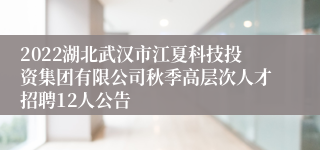 2022湖北武汉市江夏科技投资集团有限公司秋季高层次人才招聘12人公告